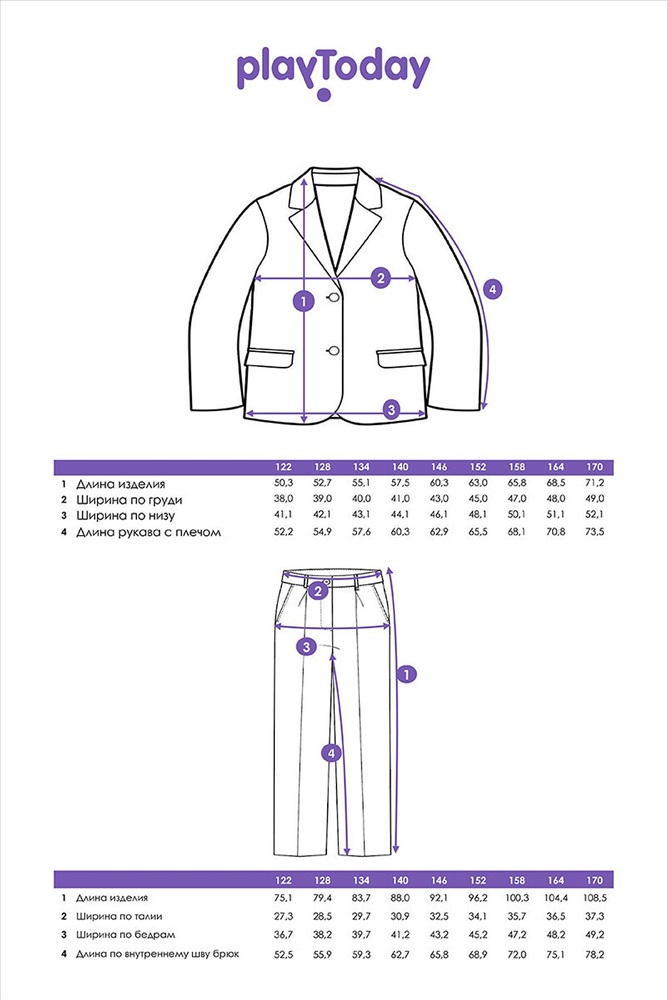 playToday

2
1
4
3

| | | 122 | 128 | 134 | 140 | 146 | 152 | 158 | 164 | 170 |
|---|---|---|---|---|---|---|---|---|---|---|
| 1 | Длина изделия | 50,3 | 52,7 | 55,1 | 57,5 | 60,3 | 63,0 | 65,8 | 68,5 | 71,2 |
| 2 | Ширина по груди | 38,0 | 39,0 | 40,0 | 41,0 | 43,0 | 45,0 | 47,0 | 48,0 | 49,0 |
| 3 | Ширина по низу | 41,1 | 42,1 | 43,1 | 44,1 | 46,1 | 48,1 | 50,1 | 51,1 | 52,1 |
| 4 | Длина рукава с плечом | 52,2 | 54,9 | 57,6 | 60,3 | 62,9 | 65,5 | 68,1 | 70,8 | 73,5 |

2
3
1
4

| | | 122 | 128 | 134 | 140 | 146 | 152 | 158 | 164 | 170 |
|---|---|---|---|---|---|---|---|---|---|---|
| 1 | Длина изделия | 75,1 | 79,4 | 83,7 | 88,0 | 92,1 | 96,2 | 100,3 | 104,4 | 108,5 |
| 2 | Ширина по талии | 27,3 | 28,5 | 29,7 | 30,9 | 32,5 | 34,1 | 35,7 | 36,5 | 37,3 |
| 3 | Ширина по бедрам | 36,7 | 38,2 | 39,7 | 41,2 | 43,2 | 45,2 | 47,2 | 48,2 | 49,2 |
| 4 | Длина по внутреннему шву брюк | 52,5 | 55,9 | 59,3 | 62,7 | 65,8 | 68,9 | 72,0 | 75,1 | 78,2 |